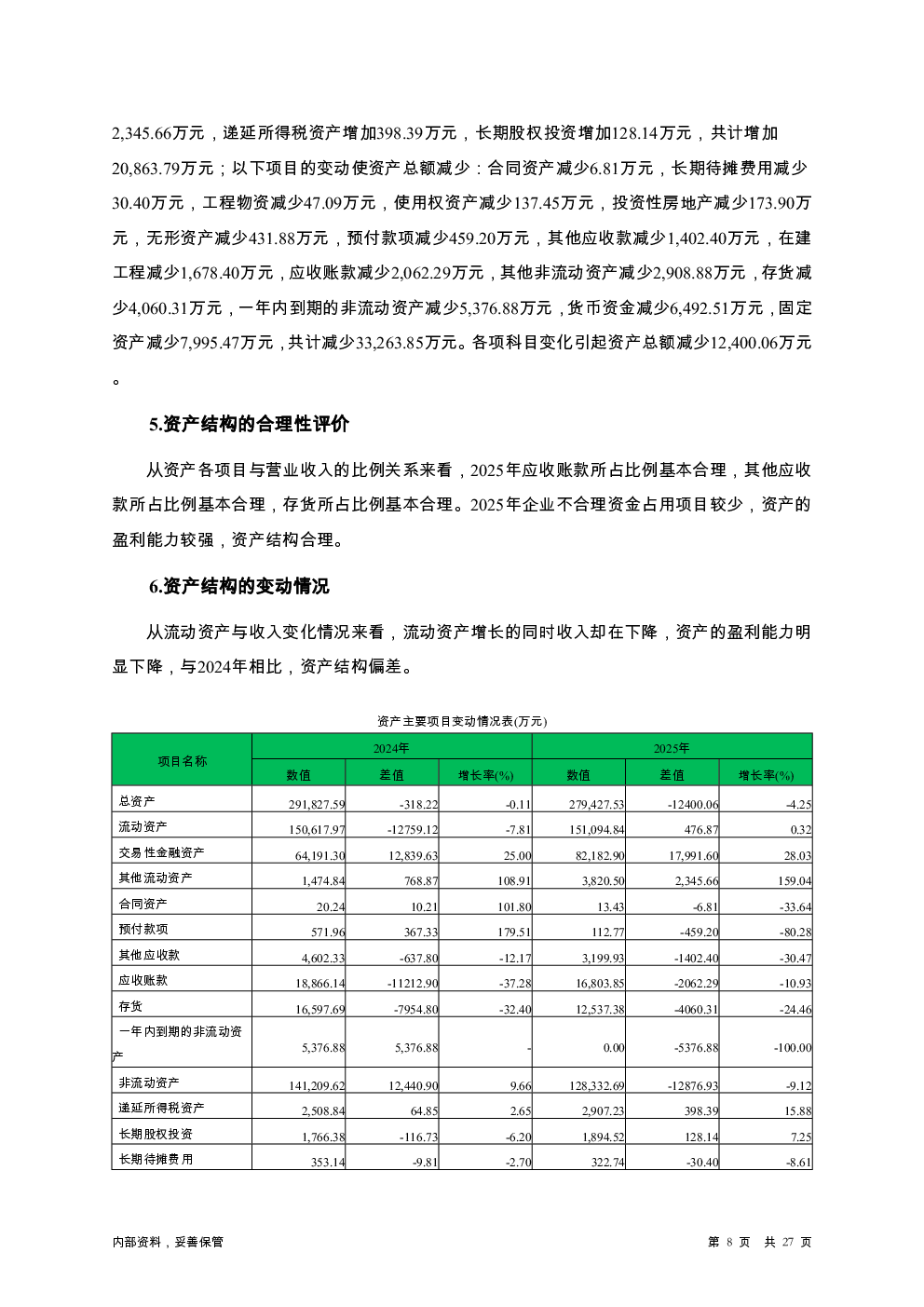 2,345.66万元，递延所得税资产增加398.39万元，长期股权投资增加128.14万元，共计增加20,863.79万元；以下项目的变动使资产总额减少：合同资产减少6.81万元，长期待摊费用减少30.40万元，工程物资减少47.09万元，使用权资产减少137.45万元，投资性房地产减少173.90万元，无形资产减少431.88万元，预付款项减少459.20万元，其他应收款减少1,402.40万元，在建工程减少1,678.40万元，应收账款减少2,062.29万元，其他非流动资产减少2,908.88万元，存货减少4,060.31万元，一年内到期的非流动资产减少5,376.88万元，货币资金减少6,492.51万元，固定资产减少7,995.47万元，共计减少33,263.85万元。各项科目变化引起资产总额减少12,400.06万元。

5.资产结构的合理性评价

从资产各项目与营业收入的比例关系来看，2025年应收账款所占比例基本合理，其他应收款所占比例基本合理，存货所占比例基本合理。2025年企业不合理资金占用项目较少，资产的盈利能力较强，资产结构合理。

6.资产结构的变动情况

从流动资产与收入变化情况来看，流动资产增长的同时收入却在下降，资产的盈利能力明显下降，与2024年相比，资产结构偏差。

资产主要项目变动情况表(万元)

| 项目名称 | 2024年 | | | 2025年 | | |
|---|---|---|---|---|---|---|
| | 数值 | 差值 | 增长率(%) | 数值 | 差值 | 增长率(%) |
| 总资产 | 291,827.59 | -318.22 | -0.11 | 279,427.53 | -12400.06 | -4.25 |
| 流动资产 | 150,617.97 | -12759.12 | -7.81 | 151,094.84 | 476.87 | 0.32 |
| 交易性金融资产 | 64,191.30 | 12,839.63 | 25.00 | 82,182.90 | 17,991.60 | 28.03 |
| 其他流动资产 | 1,474.84 | 768.87 | 108.91 | 3,820.50 | 2,345.66 | 159.04 |
| 合同资产 | 20.24 | 10.21 | 101.80 | 13.43 | -6.81 | -33.64 |
| 预付款项 | 571.96 | 367.33 | 179.51 | 112.77 | -459.20 | -80.28 |
| 其他应收款 | 4,602.33 | -637.80 | -12.17 | 3,199.93 | -1402.40 | -30.47 |
| 应收账款 | 18,866.14 | -11212.90 | -37.28 | 16,803.85 | -2062.29 | -10.93 |
| 存货 | 16,597.69 | -7954.80 | -32.40 | 12,537.38 | -4060.31 | -24.46 |
| 一年内到期的非流动资产 | 5,376.88 | 5,376.88 | - | 0.00 | -5376.88 | -100.00 |
| 非流动资产 | 141,209.62 | 12,440.90 | 9.66 | 128,332.69 | -12876.93 | -9.12 |
| 递延所得税资产 | 2,508.84 | 64.85 | 2.65 | 2,907.23 | 398.39 | 15.88 |
| 长期股权投资 | 1,766.38 | -116.73 | -6.20 | 1,894.52 | 128.14 | 7.25 |
| 长期待摊费用 | 353.14 | -9.81 | -2.70 | 322.74 | -30.40 | -8.61 |

内部资料，妥善保管

第 8 页 共 27 页